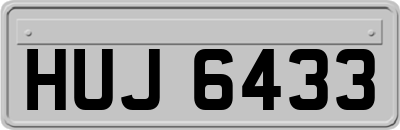 HUJ 6433